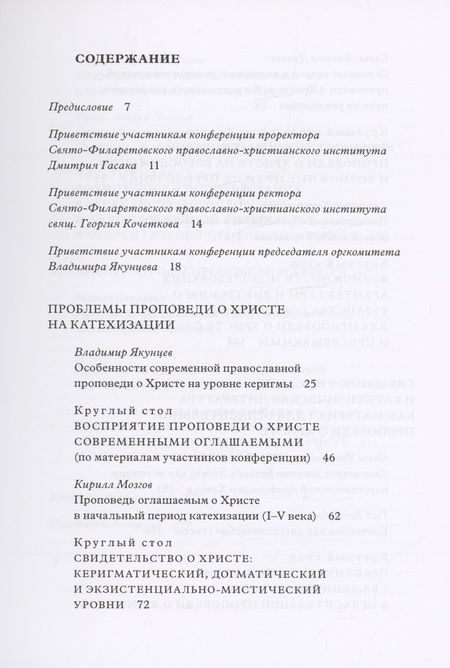 СОДЕРЖАНИЕ

Предисловие 7

Приветствие участникам конференции проректора Свято-Филаретовского православно-христианского института Дмитрия Гасака 11

Приветствие участникам конференции ректора Свято-Филаретовского православно-христианского института свящ. Георгия Кочеткова 14

Приветствие участникам конференции председателя оргкомитета Владимира Якунцева 18

ПРОБЛЕМЫ ПРОПОВЕДИ О ХРИСТЕ НА КАТЕХИЗАЦИИ

Владимир Якунцев
Особенности современной православной проповеди о Христе на уровне керигмы 25

Круглый стол
ВОСПРИЯТИЕ ПРОПОВЕДИ О ХРИСТЕ СОВРЕМЕННЫМИ ОГЛАШАЕМЫМИ
(по материалам участников конференции) 46

Кирилл Мозгов
Проповедь оглашаемым о Христе в начальный период катехизации (I–V века) 62

Круглый стол
СВИДЕТЕЛЬСТВО О ХРИСТЕ: КЕРИГМАТИЧЕСКИЙ, ДОГМАТИЧЕСКИЙ И ЭКЗИСТЕНЦИАЛЬНО-МИСТИЧЕСКИЙ УРОВНИ 72